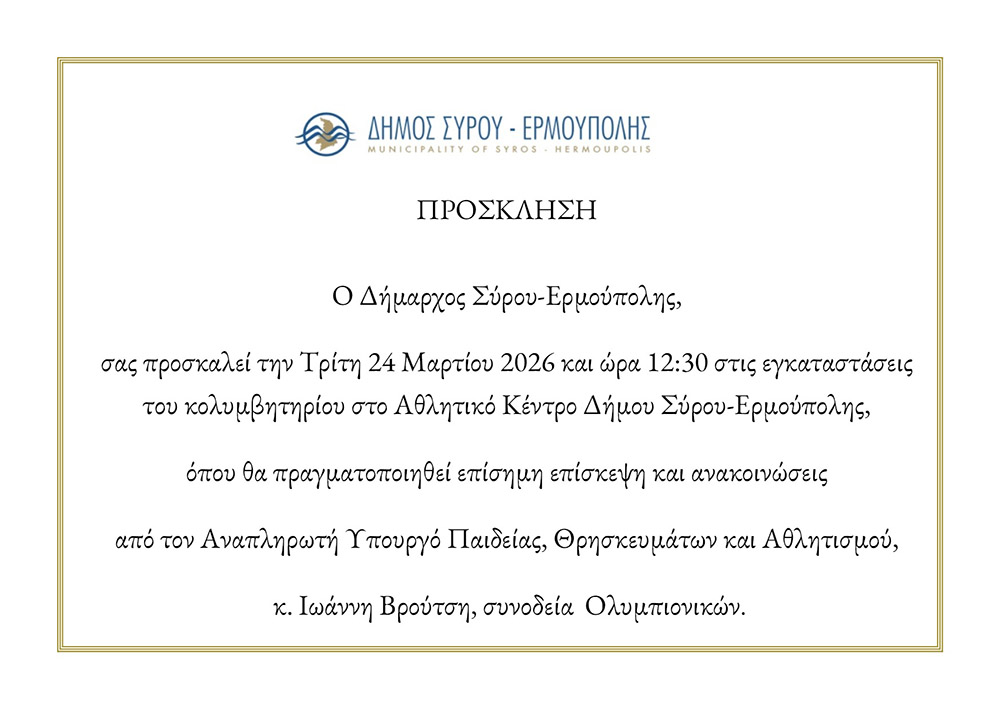 ΔΗΜΟΣ ΣΥΡΟΥ - ΕΡΜΟΥΠΟΛΗΣ
MUNICIPALITY OF SYROS - HERMOUPOLIS

ΠΡΟΣΚΛΗΣΗ

Ο Δήμαρχος Σύρου-Ερμούπολης,

σας προσκαλεί την Τρίτη 24 Μαρτίου 2026 και ώρα 12:30 στις εγκαταστάσεις του κολυμβητηρίου στο Αθλητικό Κέντρο Δήμου Σύρου-Ερμούπολης,

όπου θα πραγματοποιηθεί επίσημη επίσκεψη και ανακοινώσεις

από τον Αναπληρωτή Υπουργό Παιδείας, Θρησκευμάτων και Αθλητισμού,

κ. Ιωάννη Βρούτση, συνοδεία Ολυμπιονικών.